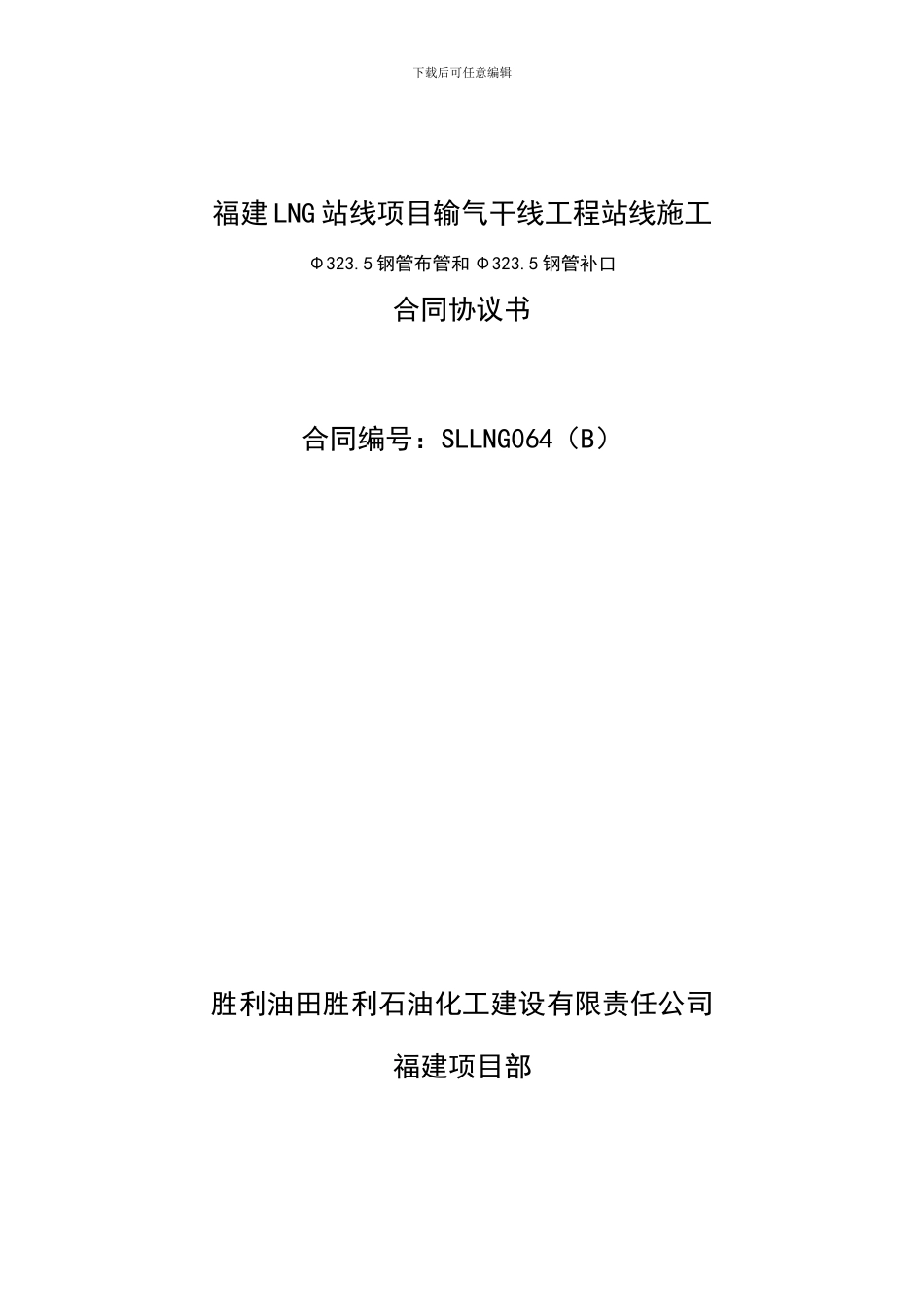 下载后可任意编辑

福建LNG站线项目输气干线工程站线施工

Φ323.5钢管布管和Φ323.5钢管补口

合同协议书

合同编号：SLLNG064（B）

胜利油田胜利石油化工建设有限责任公司

福建项目部